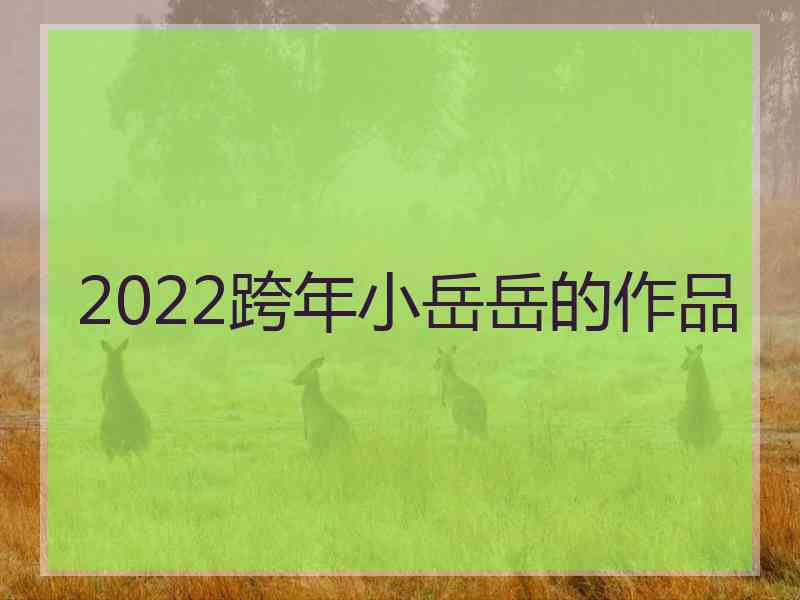 2022跨年小岳岳的作品